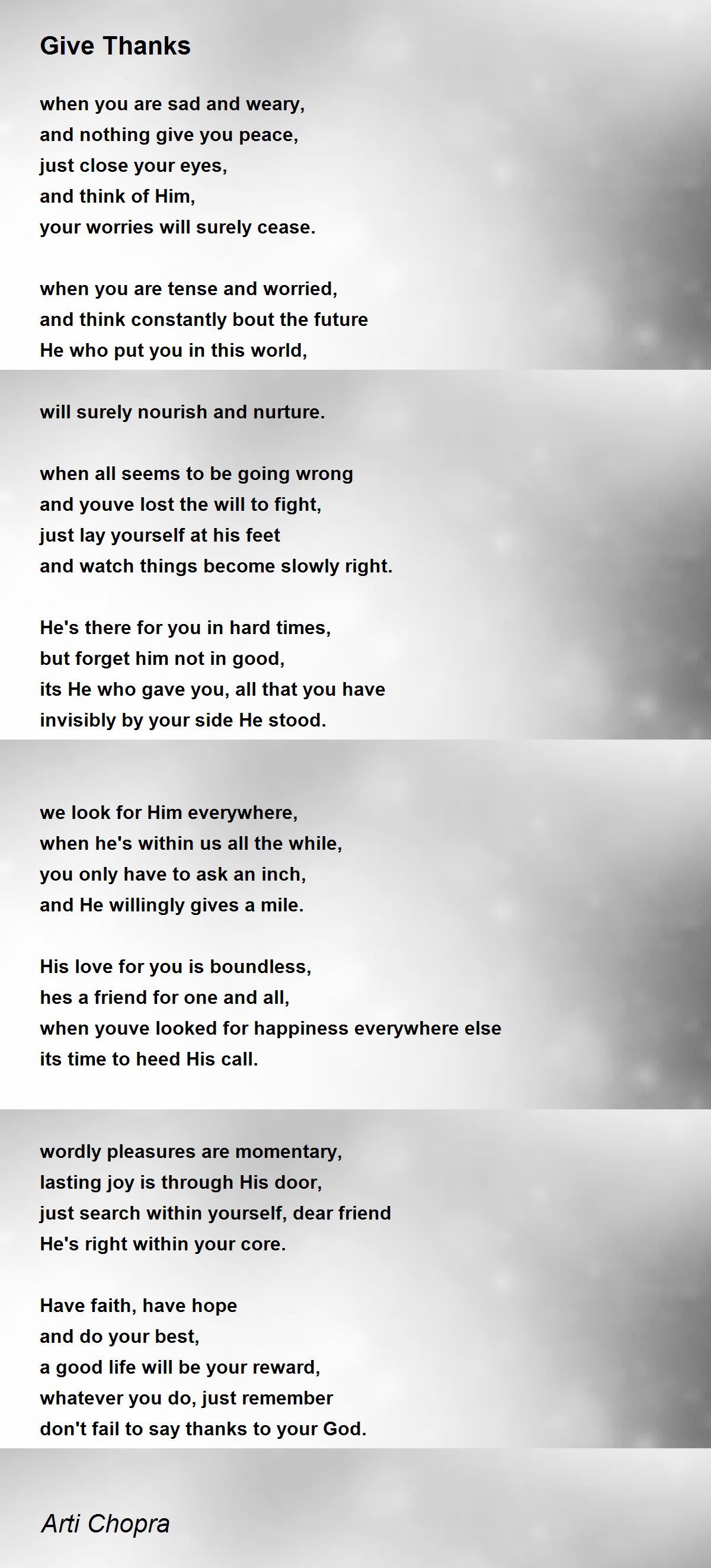 Give Thanks

when you are sad and weary,
and nothing give you peace,
just close your eyes,
and think of Him,
your worries will surely cease.

when you are tense and worried,
and think constantly bout the future
He who put you in this world,
will surely nourish and nurture.

when all seems to be going wrong
and youve lost the will to fight,
just lay yourself at his feet
and watch things become slowly right.

He's there for you in hard times,
but forget him not in good,
its He who gave you, all that you have
invisibly by your side He stood.

we look for Him everywhere,
when he's within us all the while,
you only have to ask an inch,
and He willingly gives a mile.

His love for you is boundless,
hes a friend for one and all,
when youve looked for happiness everywhere else
its time to heed His call.

wordly pleasures are momentary,
lasting joy is through His door,
just search within yourself, dear friend
He's right within your core.

Have faith, have hope
and do your best,
a good life will be your reward,
whatever you do, just remember
don't fail to say thanks to your God.

Arti Chopra